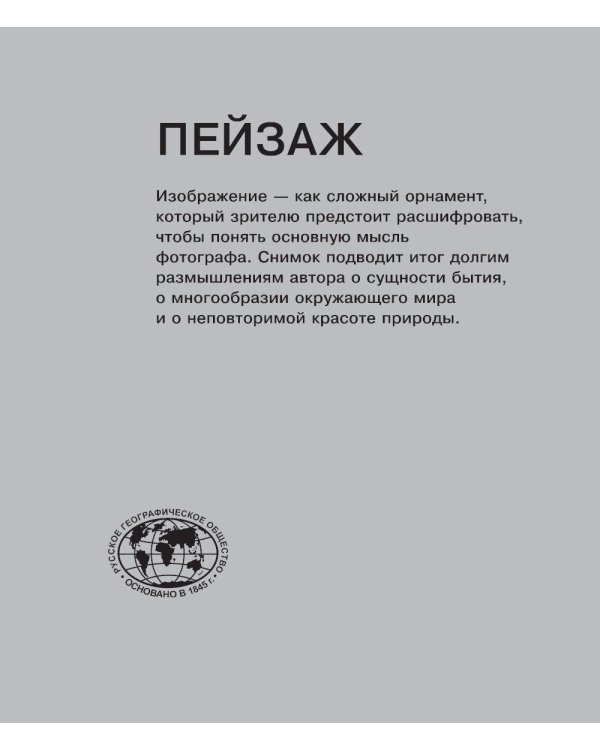 ПЕЙЗАЖ

Изображение — как сложный орнамент, который зрителю предстоит расшифровать, чтобы понять основную мысль фотографа. Снимок подводит итог долгим размышлениям автора о сущности бытия, о многообразии окружающего мира и о неповторимой красоте природы.

РУССКОЕ ГЕОГРАФИЧЕСКОЕ ОБЩЕСТВО • ОСНОВАНО В 1845 г. •